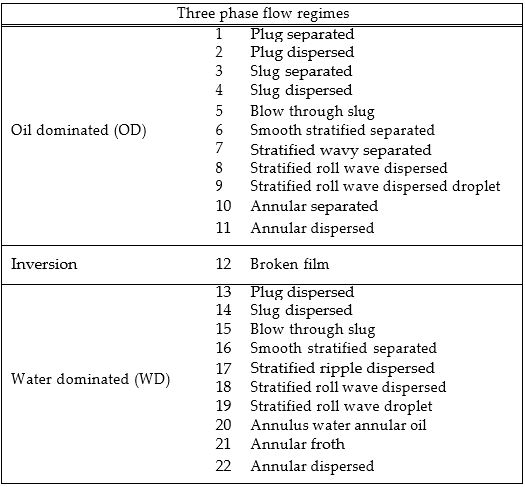 | Three phase flow regimes | | |
|---|---|---|
| Oil dominated (OD) | 1 | Plug separated |
| | 2 | Plug dispersed |
| | 3 | Slug separated |
| | 4 | Slug dispersed |
| | 5 | Blow through slug |
| | 6 | Smooth stratified separated |
| | 7 | Stratified wavy separated |
| | 8 | Stratified roll wave dispersed |
| | 9 | Stratified roll wave dispersed droplet |
| | 10 | Annular separated |
| | 11 | Annular dispersed |
| Inversion | 12 | Broken film |
| Water dominated (WD) | 13 | Plug dispersed |
| | 14 | Slug dispersed |
| | 15 | Blow through slug |
| | 16 | Smooth stratified separated |
| | 17 | Stratified ripple dispersed |
| | 18 | Stratified roll wave dispersed |
| | 19 | Stratified roll wave droplet |
| | 20 | Annulus water annular oil |
| | 21 | Annular froth |
| | 22 | Annular dispersed |